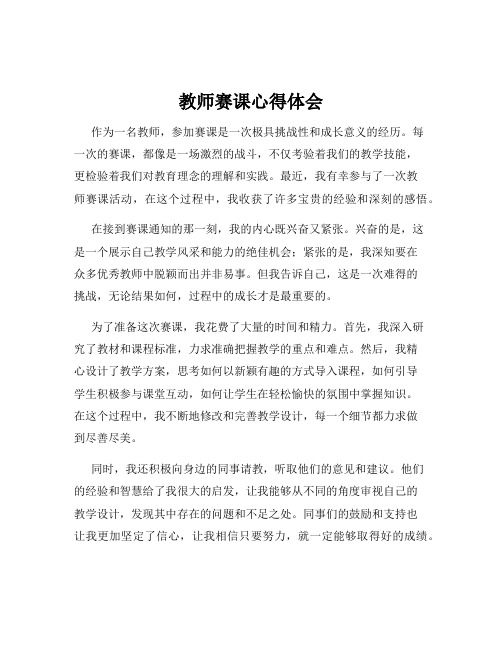 教师赛课心得体会

作为一名教师，参加赛课是一次极具挑战性和成长意义的经历。每一次的赛课，都像是一场激烈的战斗，不仅考验着我们的教学技能，更检验着我们对教育理念的理解和实践。最近，我有幸参与了一次教师赛课活动，在这个过程中，我收获了许多宝贵的经验和深刻的感悟。

在接到赛课通知的那一刻，我的内心既兴奋又紧张。兴奋的是，这是一个展示自己教学风采和能力的绝佳机会；紧张的是，我深知要在众多优秀教师中脱颖而出并非易事。但我告诉自己，这是一次难得的挑战，无论结果如何，过程中的成长才是最重要的。

为了准备这次赛课，我花费了大量的时间和精力。首先，我深入研究了教材和课程标准，力求准确把握教学的重点和难点。然后，我精心设计了教学方案，思考如何以新颖有趣的方式导入课程，如何引导学生积极参与课堂互动，如何让学生在轻松愉快的氛围中掌握知识。在这个过程中，我不断地修改和完善教学设计，每一个细节都力求做到尽善尽美。

同时，我还积极向身边的同事请教，听取他们的意见和建议。他们的经验和智慧给了我很大的启发，让我能够从不同的角度审视自己的教学设计，发现其中存在的问题和不足之处。同事们的鼓励和支持也让我更加坚定了信心，让我相信只要努力，就一定能够取得好的成绩。